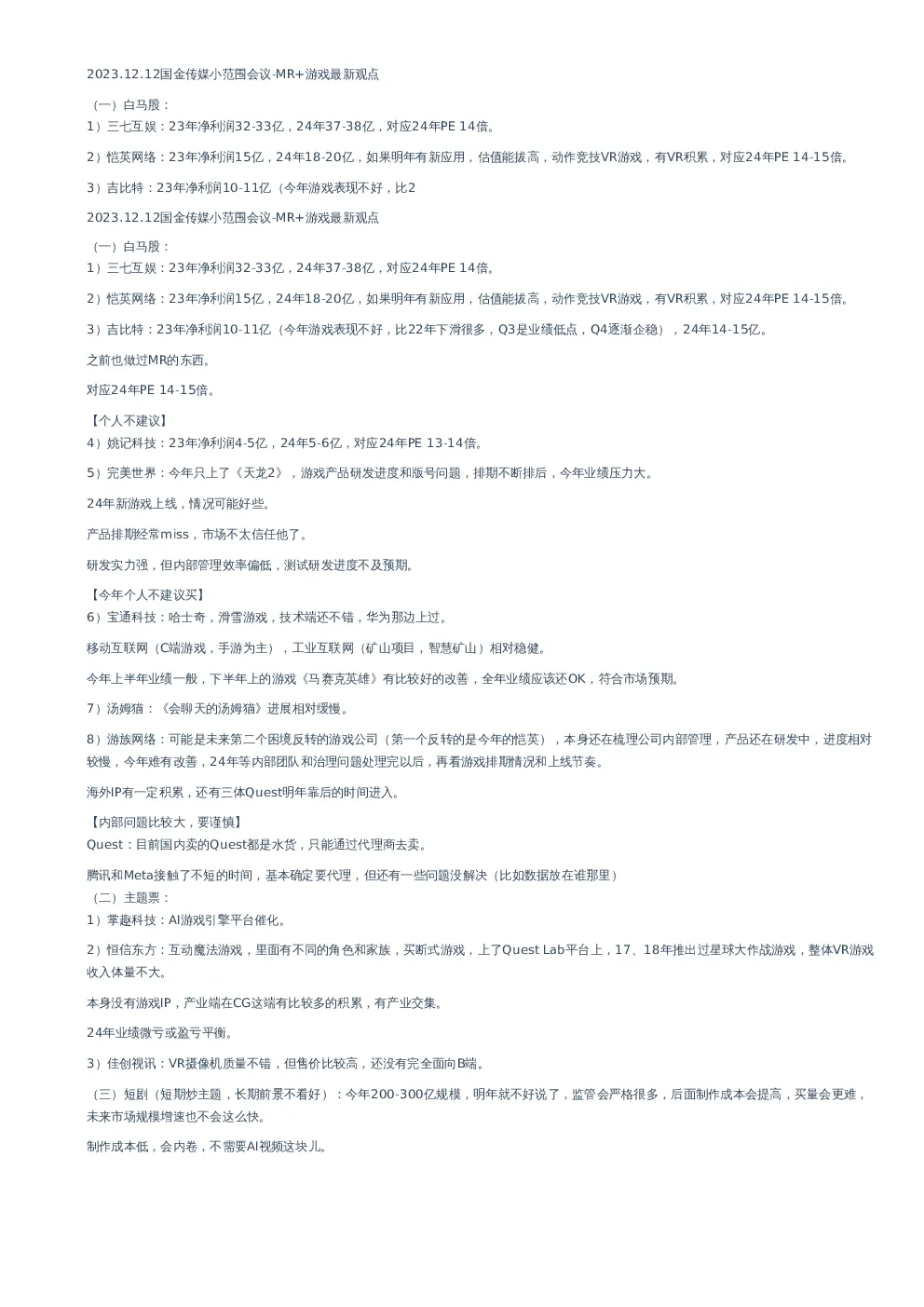 2023.12.12国金传媒小范围会议-MR+游戏最新观点

（一）白马股：
1）三七互娱：23年净利润32-33亿，24年37-38亿，对应24年PE 14倍。

2）恺英网络：23年净利润15亿，24年18-20亿，如果明年有新应用，估值能拔高，动作竞技VR游戏，有VR积累，对应24年PE 14-15倍。

3）吉比特：23年净利润10-11亿（今年游戏表现不好，比2

2023.12.12国金传媒小范围会议-MR+游戏最新观点

（一）白马股：
1）三七互娱：23年净利润32-33亿，24年37-38亿，对应24年PE 14倍。

2）恺英网络：23年净利润15亿，24年18-20亿，如果明年有新应用，估值能拔高，动作竞技VR游戏，有VR积累，对应24年PE 14-15倍。

3）吉比特：23年净利润10-11亿（今年游戏表现不好，比22年下滑很多，Q3是业绩低点，Q4逐渐企稳），24年14-15亿。

之前也做过MR的东西。

对应24年PE 14-15倍。

【个人不建议】
4）姚记科技：23年净利润4-5亿，24年5-6亿，对应24年PE 13-14倍。

5）完美世界：今年只上了《天龙2》，游戏产品研发进度和版号问题，排期不断排后，今年业绩压力大。

24年新游戏上线，情况可能好些。

产品排期经常miss，市场不太信任他了。

研发实力强，但内部管理效率偏低，测试研发进度不及预期。

【今年个人不建议买】
6）宝通科技：哈士奇，滑雪游戏，技术端还不错，华为那边上过。

移动互联网（C端游戏，手游为主），工业互联网（矿山项目，智慧矿山）相对稳健。

今年上半年业绩一般，下半年上的游戏《马赛克英雄》有比较好的改善，全年业绩应该还OK，符合市场预期。

7）汤姆猫：《会聊天的汤姆猫》进展相对缓慢。

8）游族网络：可能是未来第二个困境反转的游戏公司（第一个反转的是今年的恺英），本身还在梳理公司内部管理，产品还在研发中，进度相对较慢，今年难有改善，24年等内部团队和治理问题处理完以后，再看游戏排期情况和上线节奏。

海外IP有一定积累，还有三体Quest明年靠后的时间进入。

【内部问题比较大，要谨慎】
Quest：目前国内卖的Quest都是水货，只能通过代理商去卖。

腾讯和Meta接触了不短的时间，基本确定要代理，但还有一些问题没解决（比如数据放在谁那里）
（二）主题票：
1）掌趣科技：AI游戏引擎平台催化。

2）恒信东方：互动魔法游戏，里面有不同的角色和家族，买断式游戏，上了Quest Lab平台上，17、18年推出过星球大作战游戏，整体VR游戏收入体量不大。

本身没有游戏IP，产业端在CG这端有比较多的积累，有产业交集。

24年业绩微亏或盈亏平衡。

3）佳创视讯：VR摄像机质量不错，但售价比较高，还没有完全面向B端。

（三）短剧（短期炒主题，长期前景不看好）：今年200-300亿规模，明年就不好说了，监管会严格很多，后面制作成本会提高，买量会更难，未来市场规模增速也不会这么快。

制作成本低，会内卷，不需要AI视频这块儿。